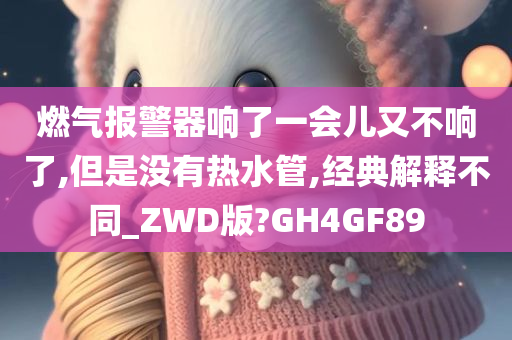 燃气报警器响了一会儿又不响了,但是没有热水管,经典解释不同_ZWD版?GH4GF89